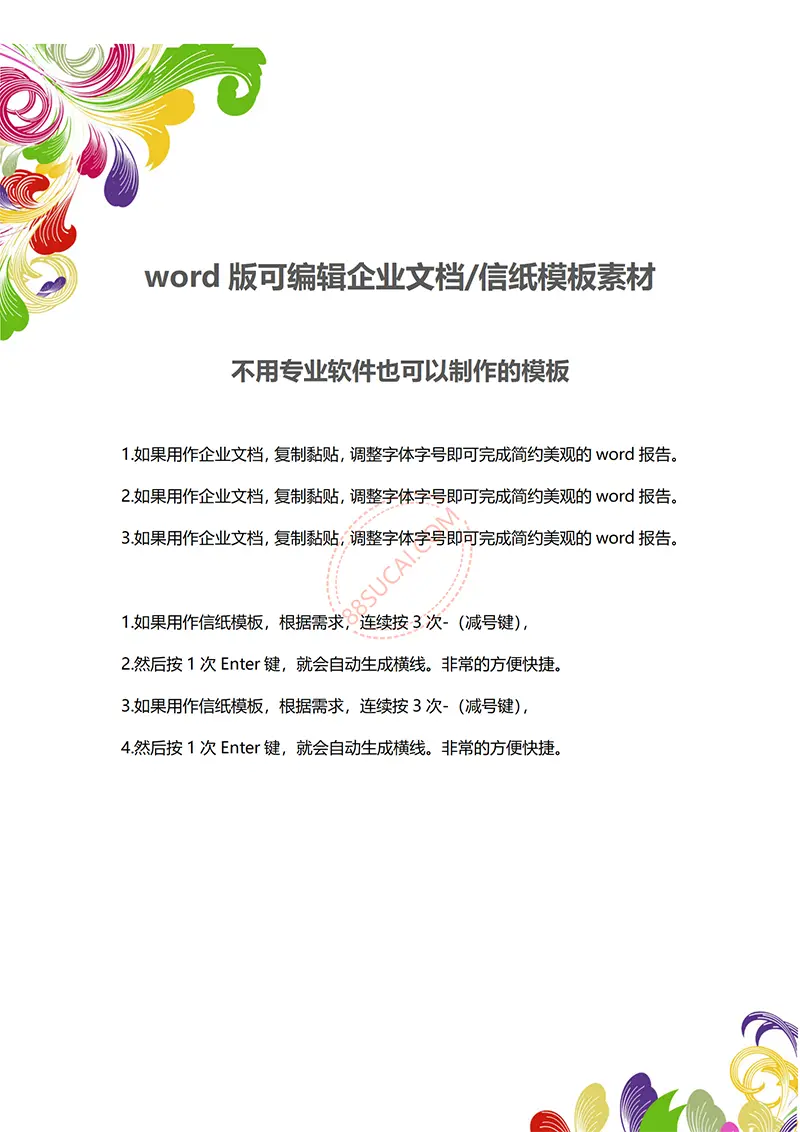 word 版可编辑企业文档/信纸模板素材

不用专业软件也可以制作的模板

1.如果用作企业文档，复制黏贴，调整字体字号即可完成简约美观的 word 报告。

2.如果用作企业文档，复制黏贴，调整字体字号即可完成简约美观的 word 报告。

3.如果用作企业文档，复制黏贴，调整字体字号即可完成简约美观的 word 报告。

88SUCAI.COM

1.如果用作信纸模板，根据需求，连续按 3 次-（减号键），

2.然后按 1 次 Enter 键，就会自动生成横线。非常的方便快捷。

3.如果用作信纸模板，根据需求，连续按 3 次-（减号键），

4.然后按 1 次 Enter 键，就会自动生成横线。非常的方便快捷。